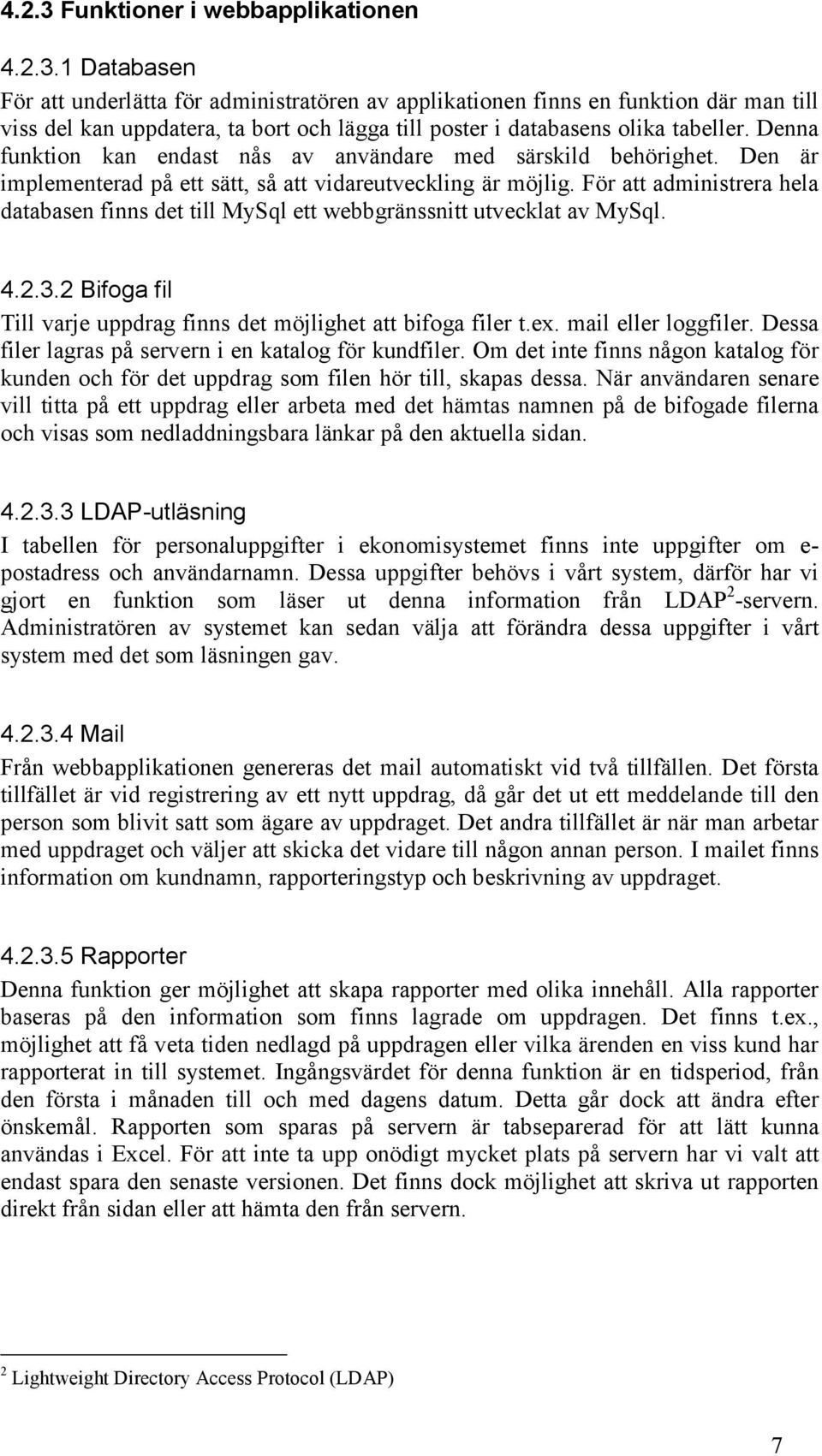 4.2.3 Funktioner i webbapplikationen

4.2.3.1 Databasen

För att underlätta för administratören av applikationen finns en funktion där man till viss del kan uppdatera, ta bort och lägga till poster i databasens olika tabeller. Denna funktion kan endast nås av användare med särskild behörighet. Den är implementerad på ett sätt, så att vidareutveckling är möjlig. För att administrera hela databasen finns det till MySql ett webbgränssnitt utvecklat av MySql.

4.2.3.2 Bifoga fil

Till varje uppdrag finns det möjlighet att bifoga filer t.ex. mail eller loggfiler. Dessa filer lagras på servern i en katalog för kundfiler. Om det inte finns någon katalog för kunden och för det uppdrag som filen hör till, skapas dessa. När användaren senare vill titta på ett uppdrag eller arbeta med det hämtas namnen på de bifogade filerna och visas som nedladdningsbara länkar på den aktuella sidan.

4.2.3.3 LDAP-utläsning

I tabellen för personaluppgifter i ekonomisystemet finns inte uppgifter om e-postadress och användarnamn. Dessa uppgifter behövs i vårt system, därför har vi gjort en funktion som läser ut denna information från LDAP$^2$-servern. Administratören av systemet kan sedan välja att förändra dessa uppgifter i vårt system med det som läsningen gav.

4.2.3.4 Mail

Från webbapplikationen genereras det mail automatiskt vid två tillfällen. Det första tillfället är vid registrering av ett nytt uppdrag, då går det ut ett meddelande till den person som blivit satt som ägare av uppdraget. Det andra tillfället är när man arbetar med uppdraget och väljer att skicka det vidare till någon annan person. I mailet finns information om kundnamn, rapporteringstyp och beskrivning av uppdraget.

4.2.3.5 Rapporter

Denna funktion ger möjlighet att skapa rapporter med olika innehåll. Alla rapporter baseras på den information som finns lagrade om uppdragen. Det finns t.ex., möjlighet att få veta tiden nedlagd på uppdragen eller vilka ärenden en viss kund har rapporterat in till systemet. Ingångsvärdet för denna funktion är en tidsperiod, från den första i månaden till och med dagens datum. Detta går dock att ändra efter önskemål. Rapporten som sparas på servern är tabseparerad för att lätt kunna användas i Excel. För att inte ta upp onödigt mycket plats på servern har vi valt att endast spara den senaste versionen. Det finns dock möjlighet att skriva ut rapporten direkt från sidan eller att hämta den från servern.

$^2$ Lightweight Directory Access Protocol (LDAP)

7